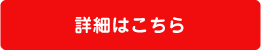 詳細はこちら